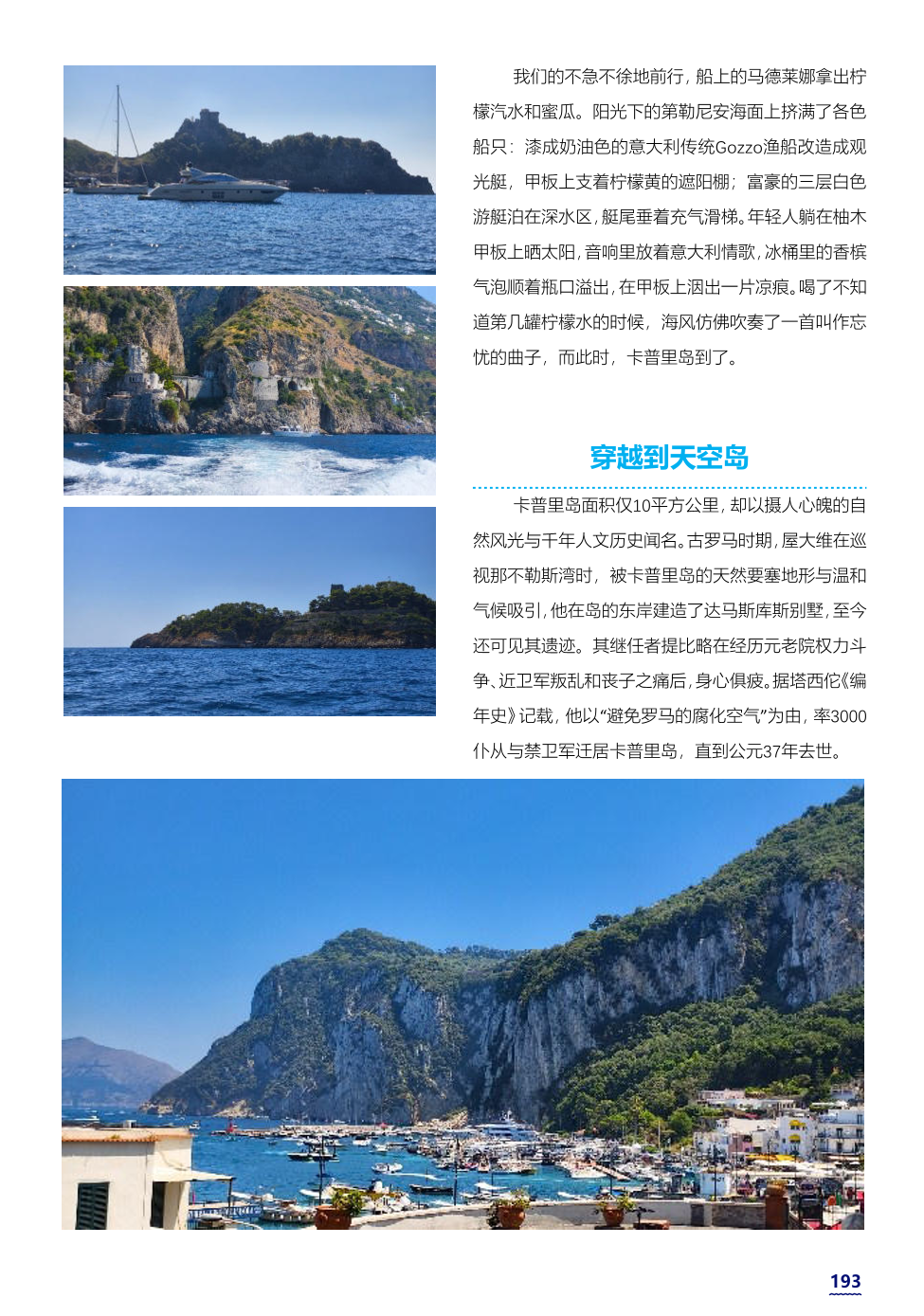 我们的不急不徐地前行，船上的马德莱娜拿出柠檬汽水和蜜瓜。阳光下的第勒尼安海面上挤满了各色船只：漆成奶油色的意大利传统Gozzo渔船改造成观光艇，甲板上支着柠檬黄的遮阳棚；富豪的三层白色游艇泊在深水区，艇尾垂着充气滑梯。年轻人躺在柚木甲板上晒太阳，音响里放着意大利情歌，冰桶里的香槟气泡顺着瓶口溢出，在甲板上洇出一片凉痕。喝了不知道第几罐柠檬水的时候，海风仿佛吹奏了一首叫作忘忧的曲子，而此时，卡普里岛到了。

穿越到天空岛

卡普里岛面积仅10平方公里，却以摄人心魄的自然风光与千年人文历史闻名。古罗马时期，屋大维在巡视那不勒斯湾时，被卡普里岛的天然要塞地形与温和气候吸引，他在岛的东岸建造了达马斯库斯别墅，至今还可见其遗迹。其继任者提比略在经历元老院权力斗争、近卫军叛乱和丧子之痛后，身心俱疲。据塔西佗《编年史》记载，他以“避免罗马的腐化空气”为由，率3000仆从与禁卫军迁居卡普里岛，直到公元37年去世。

193